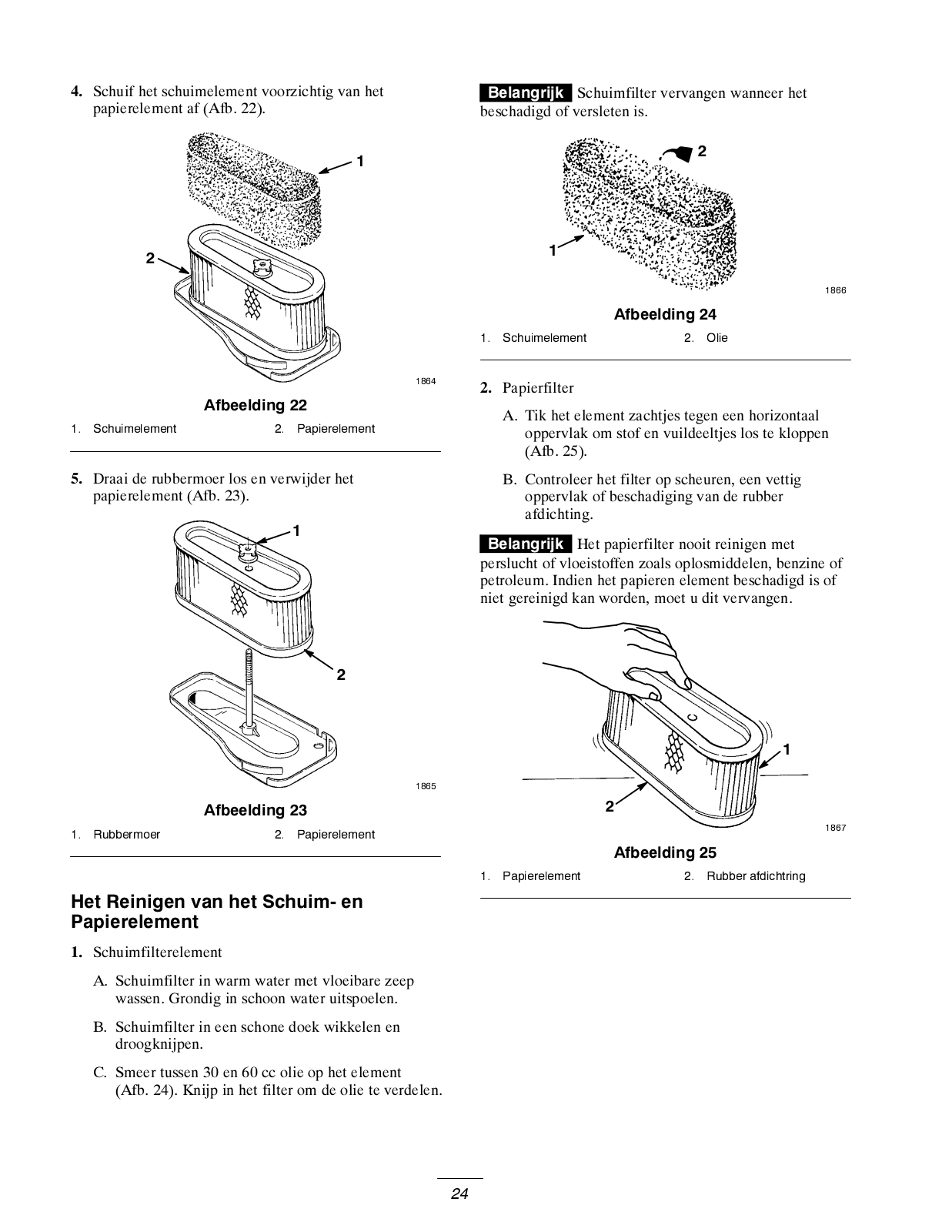 4. Schuif het schuimelement voorzichtig van het papierelement af (Afb. 22).

1

2

1864

Afbeelding 22

1. Schuimelement 2. Papierelement

5. Draai de rubbermoer los en verwijder het papierelement (Afb. 23).

1

2

1865

Afbeelding 23

1. Rubbermoer 2. Papierelement

Het Reinigen van het Schuim- en Papierelement

1. Schuimfilterelement

A. Schuimfilter in warm water met vloeibare zeep wassen. Grondig in schoon water uitspoelen.

B. Schuimfilter in een schone doek wikkelen en droogknijpen.

C. Smeer tussen 30 en 60 cc olie op het element (Afb. 24). Knijp in het filter om de olie te verdelen.

Belangrijk Schuimfilter vervangen wanneer het beschadigd of versleten is.

2

1

1866

Afbeelding 24

1. Schuimelement 2. Olie

2. Papierfilter

A. Tik het element zachtjes tegen een horizontaal oppervlak om stof en vuildeeltjes los te kloppen (Afb. 25).

B. Controleer het filter op scheuren, een vettig oppervlak of beschadiging van de rubber afdichting.

Belangrijk Het papierfilter nooit reinigen met perslucht of vloeistoffen zoals oplosmiddelen, benzine of petroleum. Indien het papieren element beschadigd is of niet gereinigd kan worden, moet u dit vervangen.

1

2

1867

Afbeelding 25

1. Papierelement 2. Rubber afdichtring

24